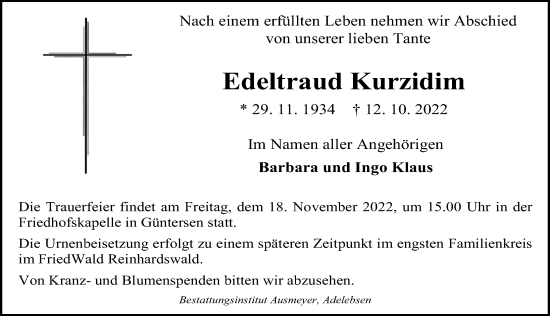 Nach einem erfüllten Leben nehmen wir Abschied von unserer lieben Tante

Edeltraud Kurzidim

* 29. 11. 1934 † 12. 10. 2022

Im Namen aller Angehörigen

Barbara und Ingo Klaus

Die Trauerfeier findet am Freitag, dem 18. November 2022, um 15.00 Uhr in der Friedhofskapelle in Güntersen statt.

Die Urnenbeisetzung erfolgt zu einem späteren Zeitpunkt im engsten Familienkreis im FriedWald Reinhardswald.

Von Kranz- und Blumenspenden bitten wir abzusehen.

Bestattungsinstitut Ausmeyer, Adelebsen